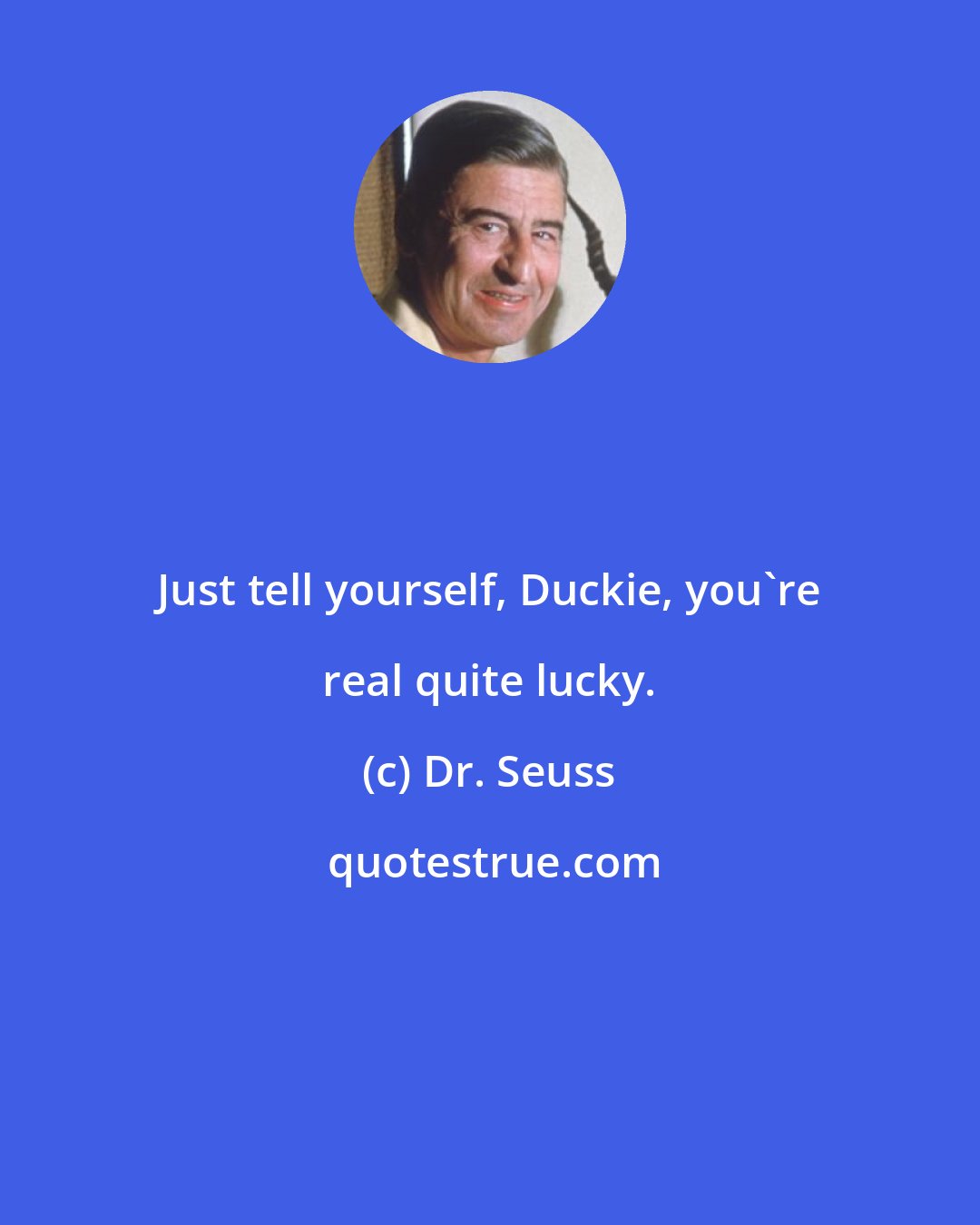 Just tell yourself, Duckie, you`re real quite lucky.

(c) Dr. Seuss

quotestrue.com